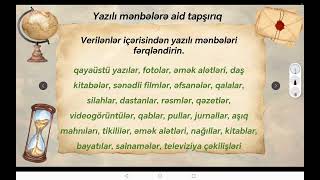 Yazılı mənbələrə aid tapşırıq

Verilənlər içərisindən yazılı mənbələri fərqləndirin.

qayaüstü yazılar, fotolar, əmək alətləri, daş kitabələr, sənədli filmlər, əfsanələr, qalalar, silahlar, dastanlar, rəsmlər, qəzetlər, videogörüntülər, qablar, pullar, jurnallar, aşıq mahnıları, tikililər, əmək alətləri, nağıllar, kitablar, bayatılar, salnamələr, televiziya çəkilişləri